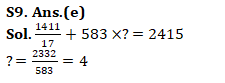 S9. Ans.(e)

Sol. $\frac{1411}{17} + 583 \times ? = 2415$

$? = \frac{2332}{583} = 4$